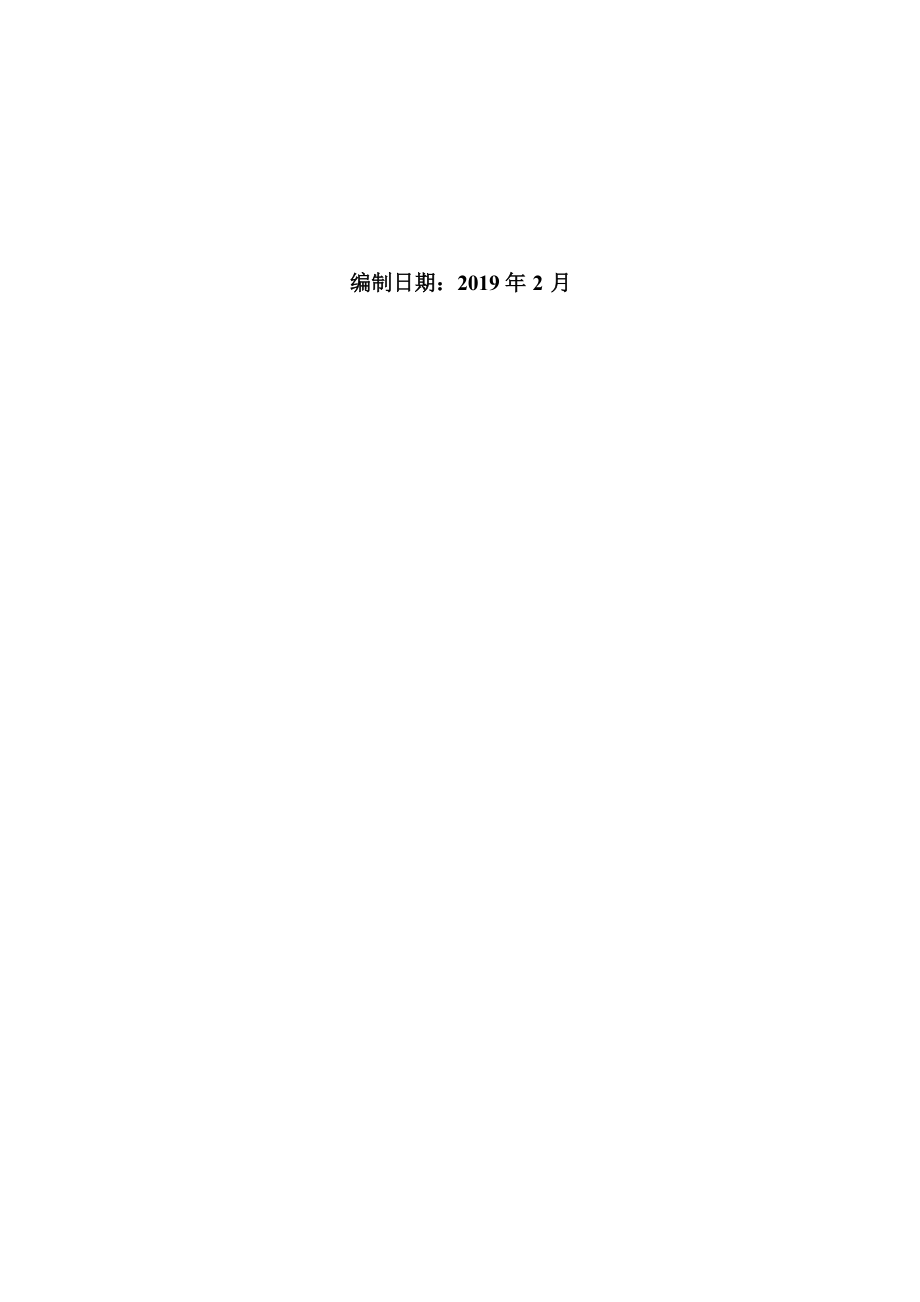 编制日期：2019 年 2 月